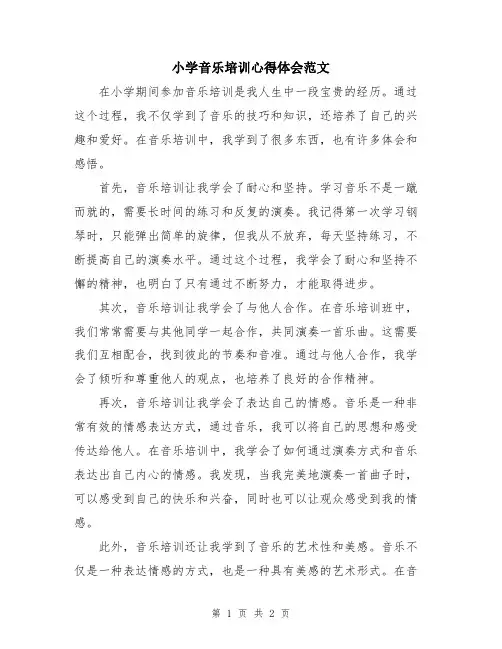 小学音乐培训心得体会范文

在小学期间参加音乐培训是我人生中一段宝贵的经历。通过这个过程，我不仅学到了音乐的技巧和知识，还培养了自己的兴趣和爱好。在音乐培训中，我学到了很多东西，也有许多体会和感悟。

首先，音乐培训让我学会了耐心和坚持。学习音乐不是一蹴而就的，需要长时间的练习和反复的演奏。我记得第一次学习钢琴时，只能弹出简单的旋律，但我从不放弃，每天坚持练习，不断提高自己的演奏水平。通过这个过程，我学会了耐心和坚持不懈的精神，也明白了只有通过不断努力，才能取得进步。

其次，音乐培训让我学会了与他人合作。在音乐培训班中，我们常常需要与其他同学一起合作，共同演奏一首乐曲。这需要我们互相配合，找到彼此的节奏和音准。通过与他人合作，我学会了倾听和尊重他人的观点，也培养了良好的合作精神。

再次，音乐培训让我学会了表达自己的情感。音乐是一种非常有效的情感表达方式，通过音乐，我可以将自己的思想和感受传达给他人。在音乐培训中，我学会了如何通过演奏方式和音乐表达出自己内心的情感。我发现，当我完美地演奏一首曲子时，可以感受到自己的快乐和兴奋，同时也可以让观众感受到我的情感。

此外，音乐培训还让我学到了音乐的艺术性和美感。音乐不仅是一种表达情感的方式，也是一种具有美感的艺术形式。在音

第 1 页 共 2 页